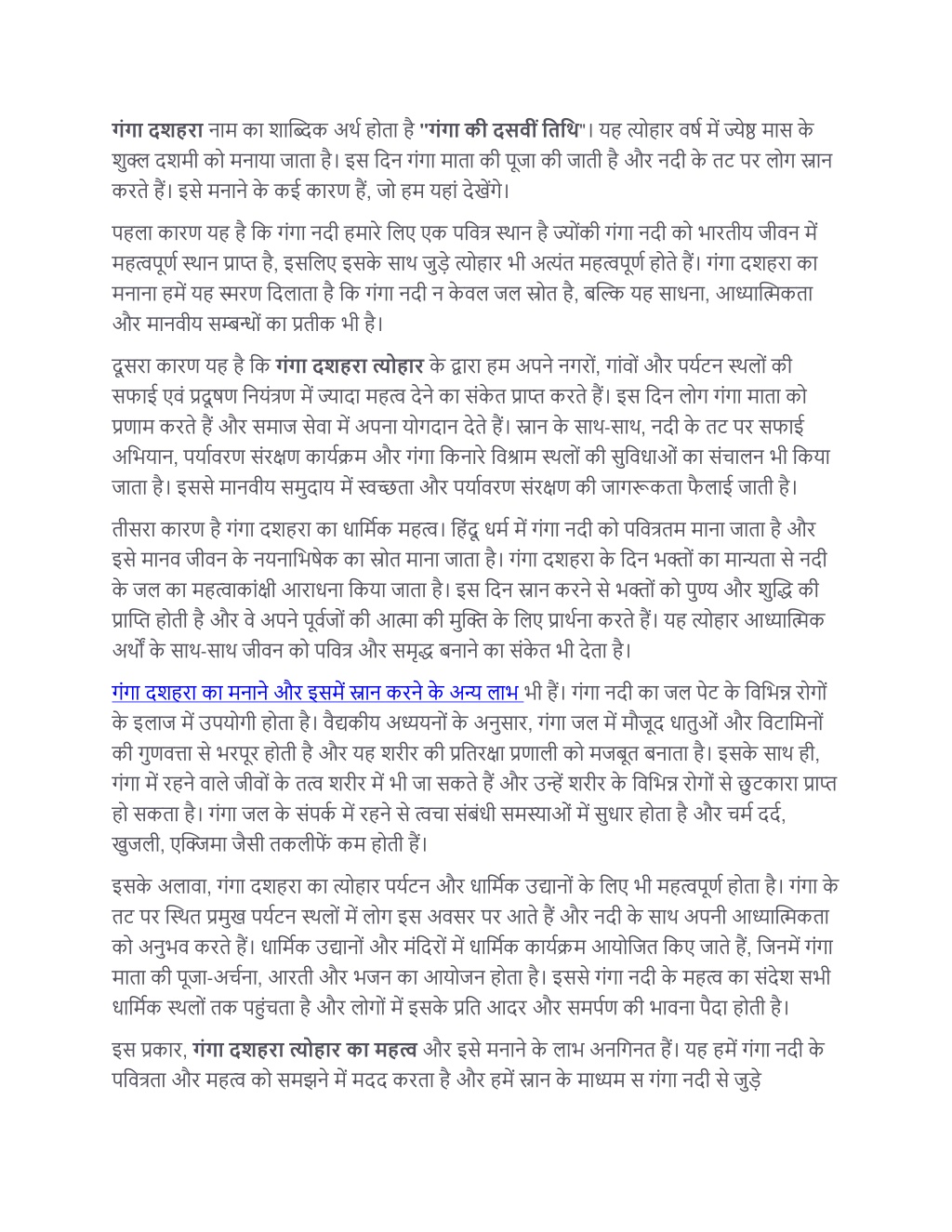 गंगा दशहरा नाम का शाब्दिक अर्थ होता है "गंगा की दसवीं तिथि"। यह त्योहार वर्ष में ज्येष्ठ मास के शुक्ल दशमी को मनाया जाता है। इस दिन गंगा माता की पूजा की जाती है और नदी के तट पर लोग स्नान करते हैं। इसे मनाने के कई कारण हैं, जो हम यहां देखेंगे।

पहला कारण यह है कि गंगा नदी हमारे लिए एक पवित्र स्थान है ज्योंकी गंगा नदी को भारतीय जीवन में महत्वपूर्ण स्थान प्राप्त है, इसलिए इसके साथ जुड़े त्योहार भी अत्यंत महत्वपूर्ण होते हैं। गंगा दशहरा का मनाना हमें यह स्मरण दिलाता है कि गंगा नदी न केवल जल स्रोत है, बल्कि यह साधना, आध्यात्मिकता और मानवीय सम्बन्धों का प्रतीक भी है।

दूसरा कारण यह है कि गंगा दशहरा त्योहार के द्वारा हम अपने नगरों, गांवों और पर्यटन स्थलों की सफाई एवं प्रदूषण नियंत्रण में ज्यादा महत्व देने का संकेत प्राप्त करते हैं। इस दिन लोग गंगा माता को प्रणाम करते हैं और समाज सेवा में अपना योगदान देते हैं। स्नान के साथ-साथ, नदी के तट पर सफाई अभियान, पर्यावरण संरक्षण कार्यक्रम और गंगा किनारे विश्राम स्थलों की सुविधाओं का संचालन भी किया जाता है। इससे मानवीय समुदाय में स्वच्छता और पर्यावरण संरक्षण की जागरूकता फैलाई जाती है।

तीसरा कारण है गंगा दशहरा का धार्मिक महत्व। हिंदू धर्म में गंगा नदी को पवित्रतम माना जाता है और इसे मानव जीवन के नयनाभिषेक का स्रोत माना जाता है। गंगा दशहरा के दिन भक्तों का मान्यता से नदी के जल का महत्वाकांक्षी आराधना किया जाता है। इस दिन स्नान करने से भक्तों को पुण्य और शुद्धि की प्राप्ति होती है और वे अपने पूर्वजों की आत्मा की मुक्ति के लिए प्रार्थना करते हैं। यह त्योहार आध्यात्मिक अर्थों के साथ-साथ जीवन को पवित्र और समृद्ध बनाने का संकेत भी देता है।

गंगा दशहरा का मनाने और इसमें स्नान करने के अन्य लाभ भी हैं। गंगा नदी का जल पेट के विभिन्न रोगों के इलाज में उपयोगी होता है। वैद्यकीय अध्ययनों के अनुसार, गंगा जल में मौजूद धातुओं और विटामिनों की गुणवत्ता से भरपूर होती है और यह शरीर की प्रतिरक्षा प्रणाली को मजबूत बनाता है। इसके साथ ही, गंगा में रहने वाले जीवों के तत्व शरीर में भी जा सकते हैं और उन्हें शरीर के विभिन्न रोगों से छुटकारा प्राप्त हो सकता है। गंगा जल के संपर्क में रहने से त्वचा संबंधी समस्याओं में सुधार होता है और चर्म दर्द, खुजली, एक्जिमा जैसी तकलीफें कम होती हैं।

इसके अलावा, गंगा दशहरा का त्योहार पर्यटन और धार्मिक उद्यानों के लिए भी महत्वपूर्ण होता है। गंगा के तट पर स्थित प्रमुख पर्यटन स्थलों में लोग इस अवसर पर आते हैं और नदी के साथ अपनी आध्यात्मिकता को अनुभव करते हैं। धार्मिक उद्यानों और मंदिरों में धार्मिक कार्यक्रम आयोजित किए जाते हैं, जिनमें गंगा माता की पूजा-अर्चना, आरती और भजन का आयोजन होता है। इससे गंगा नदी के महत्व का संदेश सभी धार्मिक स्थलों तक पहुंचता है और लोगों में इसके प्रति आदर और समर्पण की भावना पैदा होती है।

इस प्रकार, गंगा दशहरा त्योहार का महत्व और इसे मनाने के लाभ अनगिनत हैं। यह हमें गंगा नदी के पवित्रता और महत्व को समझने में मदद करता है और हमें स्नान के माध्यम स गंगा नदी से जुड़े